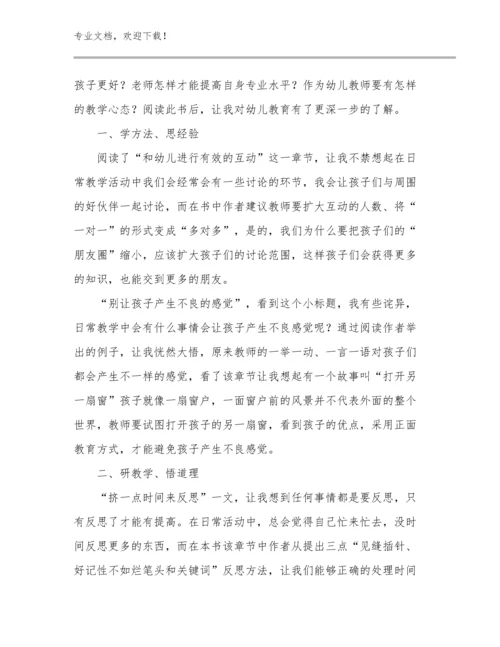 专业文档，欢迎下载！

孩子更好？老师怎样才能提高自身专业水平？作为幼儿教师要有怎样的教学心态？阅读此书后，让我对幼儿教育有了更深一步的了解。

一、学方法、思经验

阅读了“和幼儿进行有效的互动”这一章节，让我不禁想起在日常教学活动中我们会经常会有一些讨论的环节，我会让孩子们与周围的好伙伴一起讨论，而在书中作者建议教师要扩大互动的人数、将“一对一”的形式变成“多对多”，是的，我们为什么要把孩子们的“朋友圈”缩小，应该扩大孩子们的讨论范围，这样孩子们会获得更多的知识，也能交到更多的朋友。

“别让孩子产生不良的感觉”，看到这个小标题，我有些诧异，日常教学中会有什么事情会让孩子产生不良感觉呢？通过阅读作者举出的例子，让我恍然大悟，原来教师的一举一动、一言一语对孩子们都会产生不一样的感觉，看了该章节让我想起有一个故事叫“打开另一扇窗”孩子就像一扇窗户，一面窗户前的风景并不代表外面的整个世界，教师要试图打开孩子的另一扇窗，看到孩子的优点，采用正面教育方式，才能避免孩子产生不良感觉。

二、研教学、悟道理

“挤一点时间来反思”一文，让我想到任何事情都是要反思，只有反思了才能有提高。在日常活动中，总会觉得自己忙来忙去，没时间反思更多的东西，而在本书该章节中作者从提出三点“见缝插针、好记性不如烂笔头和关键词”反思方法，让我们能够正确的处理时间